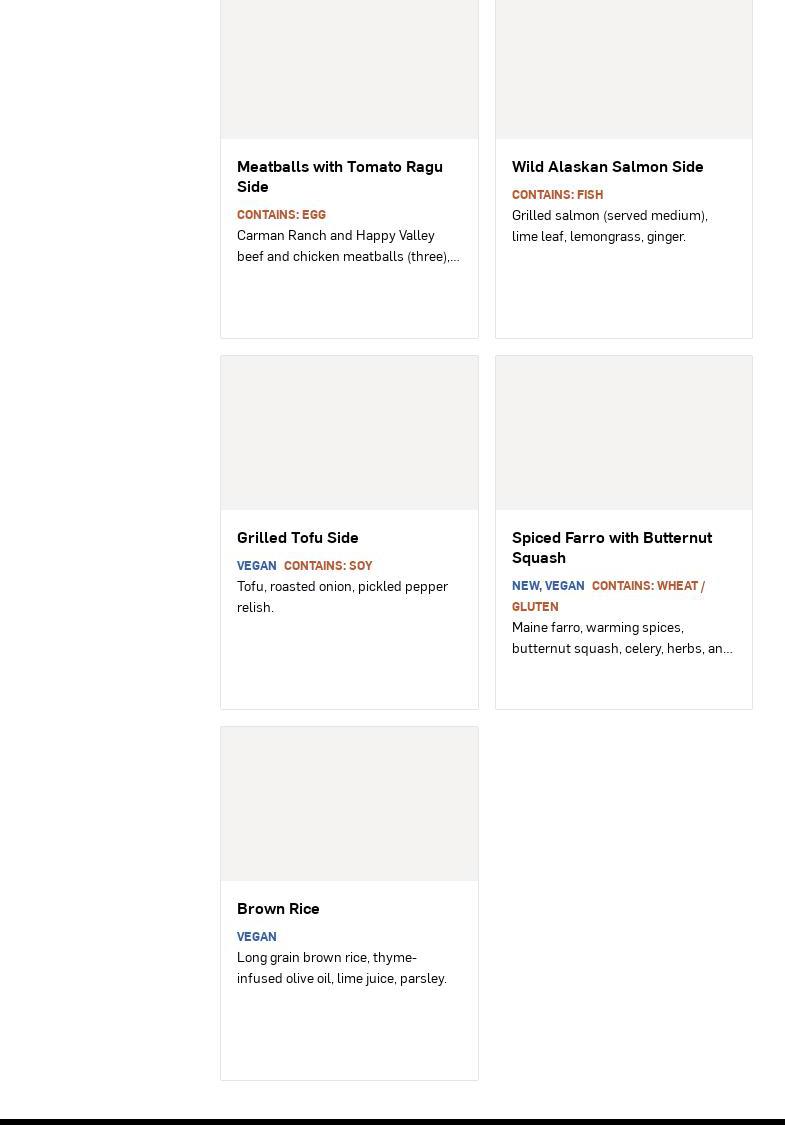 Meatballs with Tomato Ragu Side

CONTAINS: EGG

Carman Ranch and Happy Valley beef and chicken meatballs (three),...

Wild Alaskan Salmon Side

CONTAINS: FISH

Grilled salmon (served medium), lime leaf, lemongrass, ginger.

Grilled Tofu Side

VEGAN CONTAINS: SOY

Tofu, roasted onion, pickled pepper relish.

Spiced Farro with Butternut Squash

NEW, VEGAN CONTAINS: WHEAT / GLUTEN

Maine farro, warming spices, butternut squash, celery, herbs, an...

Brown Rice

VEGAN

Long grain brown rice, thyme-infused olive oil, lime juice, parsley.